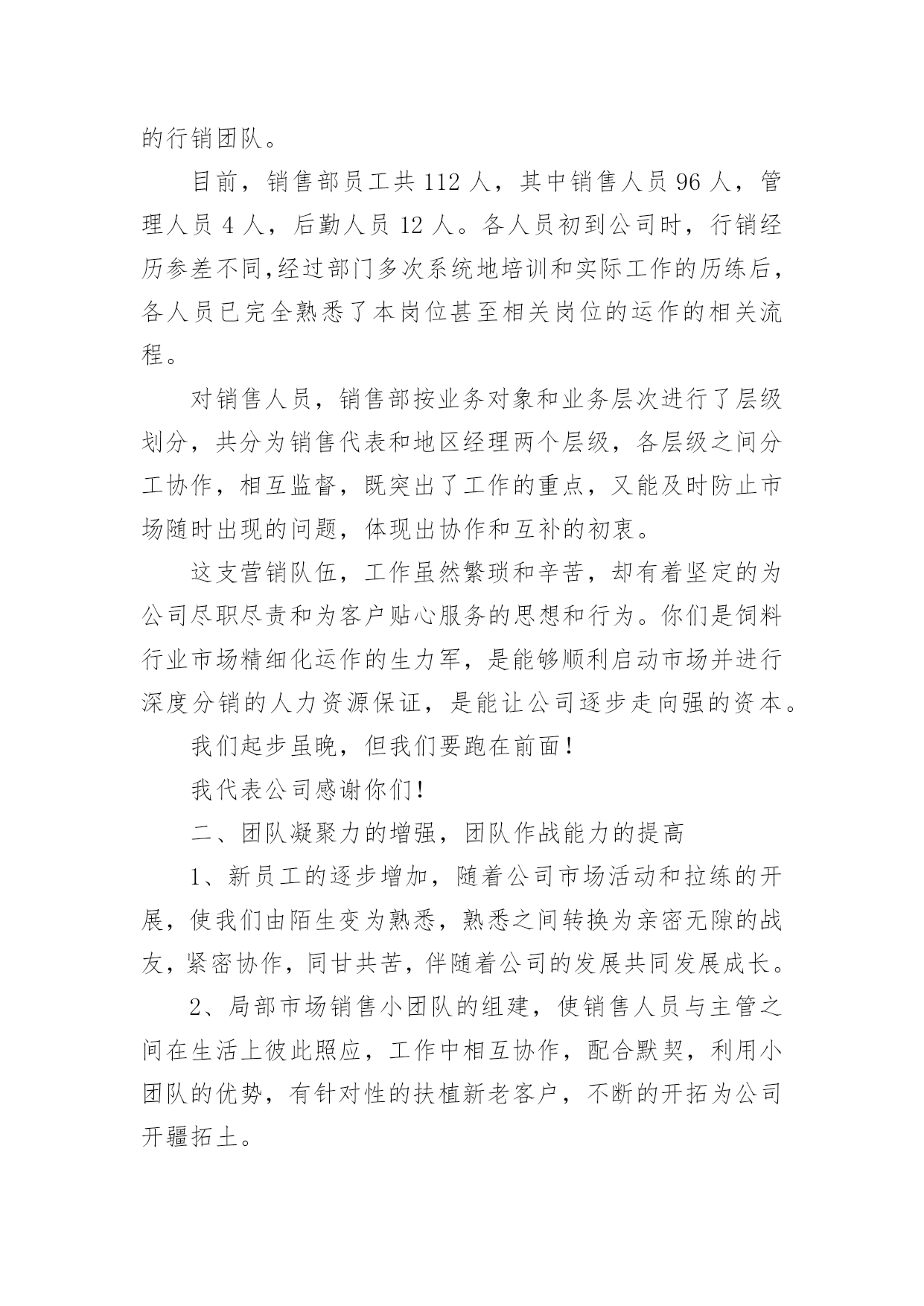 的行销团队。

目前，销售部员工共 112 人，其中销售人员 96 人，管理人员 4 人，后勤人员 12 人。各人员初到公司时，行销经历参差不同,经过部门多次系统地培训和实际工作的历练后，各人员已完全熟悉了本岗位甚至相关岗位的运作的相关流程。

对销售人员，销售部按业务对象和业务层次进行了层级划分，共分为销售代表和地区经理两个层级，各层级之间分工协作，相互监督，既突出了工作的重点，又能及时防止市场随时出现的问题，体现出协作和互补的初衷。

这支营销队伍，工作虽然繁琐和辛苦，却有着坚定的为公司尽职尽责和为客户贴心服务的思想和行为。你们是饲料行业市场精细化运作的生力军，是能够顺利启动市场并进行深度分销的人力资源保证，是能让公司逐步走向强的资本。

我们起步虽晚，但我们要跑在前面!

我代表公司感谢你们!

二、团队凝聚力的增强，团队作战能力的提高

1、新员工的逐步增加，随着公司市场活动和拉练的开展，使我们由陌生变为熟悉，熟悉之间转换为亲密无隙的战友，紧密协作，同甘共苦，伴随着公司的发展共同发展成长。

2、局部市场销售小团队的组建，使销售人员与主管之间在生活上彼此照应，工作中相互协作，配合默契，利用小团队的优势，有针对性的扶植新老客户，不断的开拓为公司开疆拓土。